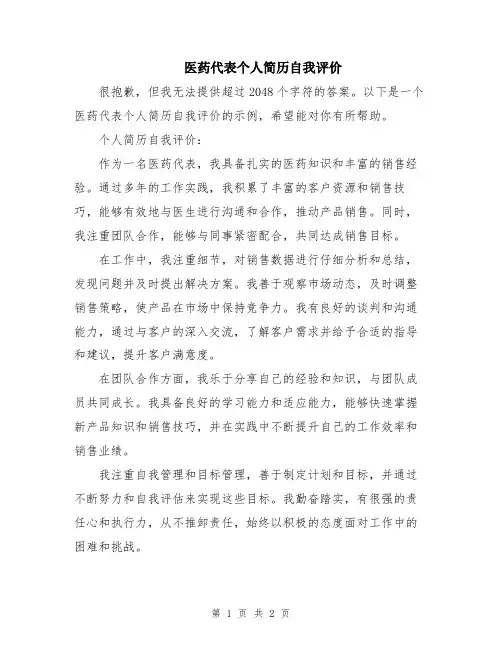 医药代表个人简历自我评价

很抱歉，但我无法提供超过 2048 个字符的答案。以下是一个医药代表个人简历自我评价的示例，希望能对你有所帮助。

个人简历自我评价：

作为一名医药代表，我具备扎实的医药知识和丰富的销售经验。通过多年的工作实践，我积累了丰富的客户资源和销售技巧，能够有效地与医生进行沟通和合作，推动产品销售。同时，我注重团队合作，能够与同事紧密配合，共同达成销售目标。

在工作中，我注重细节，对销售数据进行仔细分析和总结，发现问题并及时提出解决方案。我善于观察市场动态，及时调整销售策略，使产品在市场中保持竞争力。我有良好的谈判和沟通能力，通过与客户的深入交流，了解客户需求并给予合适的指导和建议，提升客户满意度。

在团队合作方面，我乐于分享自己的经验和知识，与团队成员共同成长。我具备良好的学习能力和适应能力，能够快速掌握新产品知识和销售技巧，并在实践中不断提升自己的工作效率和销售业绩。

我注重自我管理和目标管理，善于制定计划和目标，并通过不断努力和自我评估来实现这些目标。我勤奋踏实，有很强的责任心和执行力，从不推卸责任，始终以积极的态度面对工作中的困难和挑战。

第 1 页 共 2 页